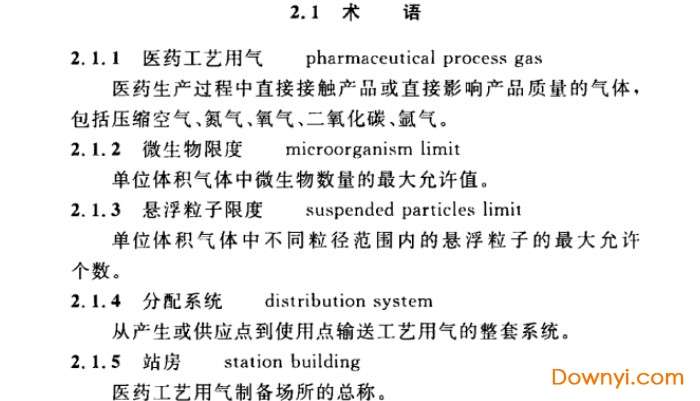 2.1 术 语

2.1.1 医药工艺用气 pharmaceutical process gas

医药生产过程中直接接触产品或直接影响产品质量的气体，包括压缩空气、氮气、氧气、二氧化碳、氩气。

2.1.2 微生物限度 microorganism limit

单位体积气体中微生物数量的最大允许值。

2.1.3 悬浮粒子限度 suspended particles limit

单位体积气体中不同粒径范围内的悬浮粒子的最大允许个数。

2.1.4 分配系统 distribution system

从产生或供应点到使用点输送工艺用气的整套系统。

2.1.5 站房 station building

医药工艺用气制备场所的总称。

Downyi.com